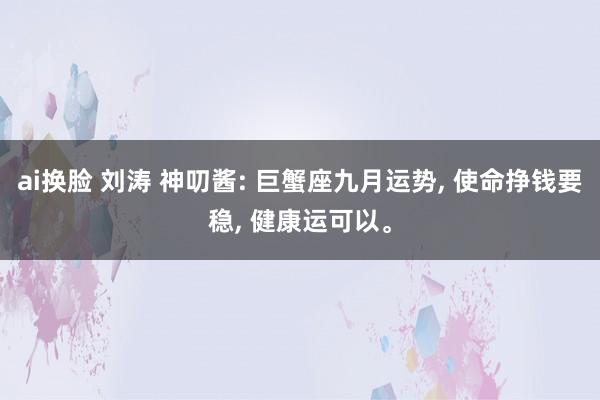 ai换脸 刘涛 神叨酱: 巨蟹座九月运势, 使命挣钱要稳, 健康运可以。